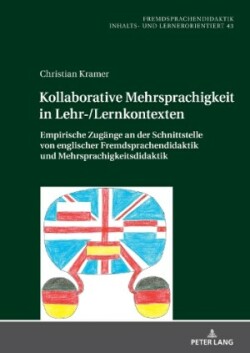 FREMDSPRACHENDIDAKTIK
INHALTS- UND LERNERORIENTIERT 43

Christian Kramer

Kollaborative Mehrsprachigkeit in Lehr-/Lernkontexten

Empirische Zugänge an der Schnittstelle von englischer Fremdsprachendidaktik und Mehrsprachigkeitsdidaktik

PETER LANG